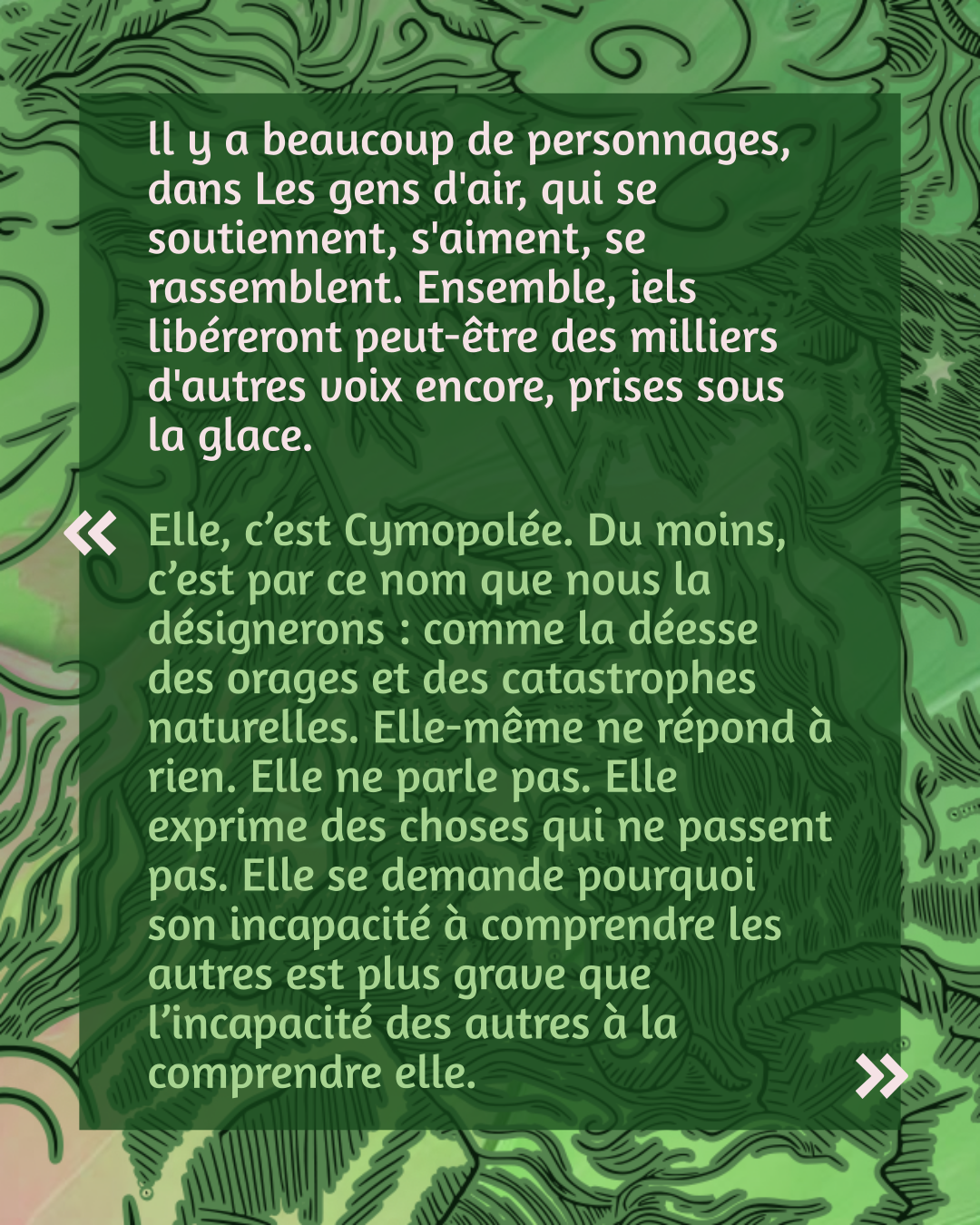 Il y a beaucoup de personnages, dans Les gens d'air, qui se soutiennent, s'aiment, se rassemblent. Ensemble, iels libéreront peut-être des milliers d'autres voix encore, prises sous la glace.

« Elle, c’est Cymopolée. Du moins, c’est par ce nom que nous la désignerons : comme la déesse des orages et des catastrophes naturelles. Elle-même ne répond à rien. Elle ne parle pas. Elle exprime des choses qui ne passent pas. Elle se demande pourquoi son incapacité à comprendre les autres est plus grave que l’incapacité des autres à la comprendre elle. »